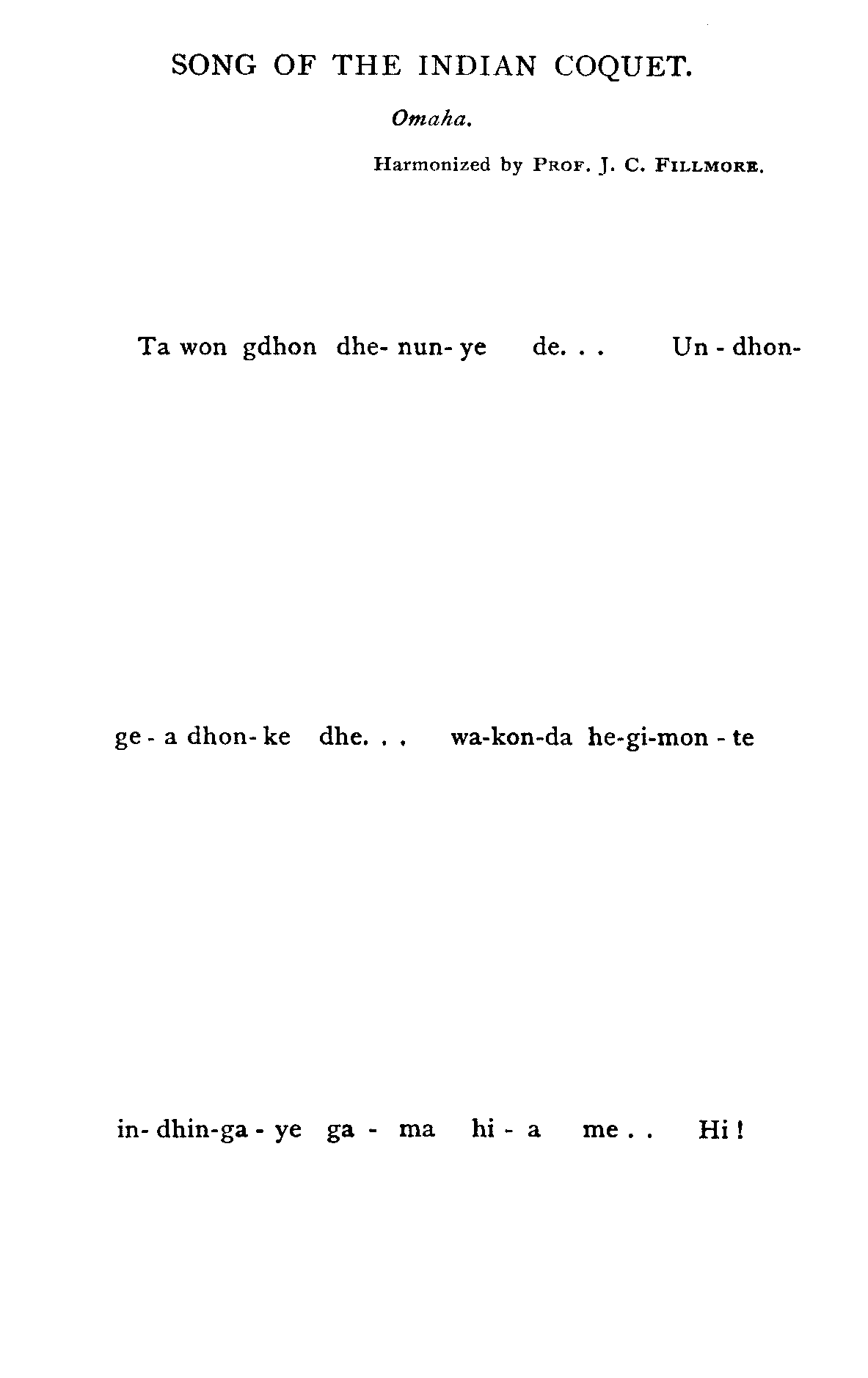 SONG OF THE INDIAN COQUET.

Omaha.

Harmonized by PROF. J. C. FILLMORE.

Ta won gdhon dhe- nun- ye de. . . Un - dhon-

ge - a dhon- ke dhe. . . wa-kon-da he-gi-mon - te

in- dhin-ga - ye ga - ma hi - a me . . Hi !